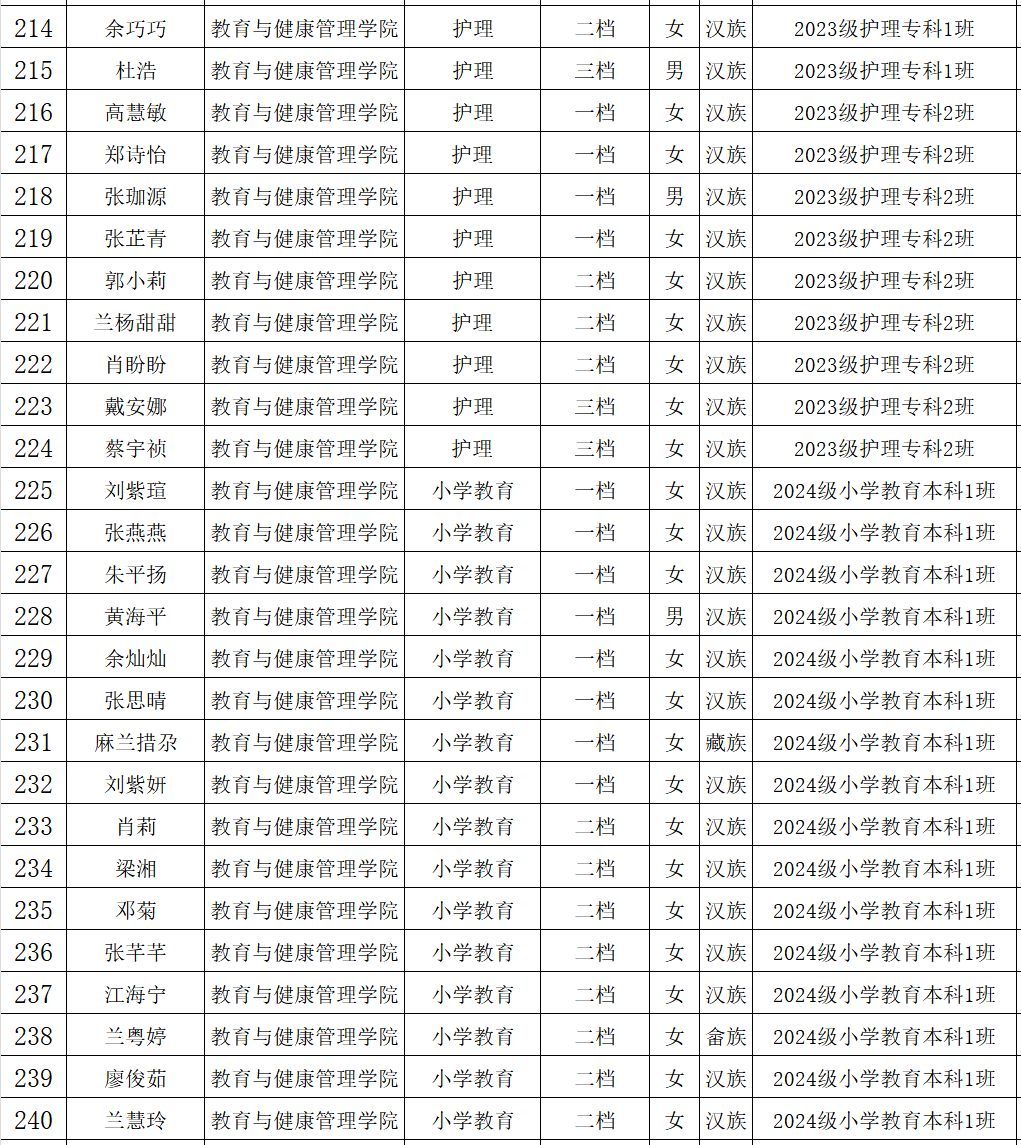 | 214 | 余巧巧 | 教育与健康管理学院 | 护理 | 二档 | 女 | 汉族 | 2023级护理专科1班 |
|---|---|---|---|---|---|---|---|
| 215 | 杜浩 | 教育与健康管理学院 | 护理 | 三档 | 男 | 汉族 | 2023级护理专科1班 |
| 216 | 高慧敏 | 教育与健康管理学院 | 护理 | 一档 | 女 | 汉族 | 2023级护理专科2班 |
| 217 | 郑诗怡 | 教育与健康管理学院 | 护理 | 一档 | 女 | 汉族 | 2023级护理专科2班 |
| 218 | 张珈源 | 教育与健康管理学院 | 护理 | 一档 | 男 | 汉族 | 2023级护理专科2班 |
| 219 | 张芷青 | 教育与健康管理学院 | 护理 | 一档 | 女 | 汉族 | 2023级护理专科2班 |
| 220 | 郭小莉 | 教育与健康管理学院 | 护理 | 二档 | 女 | 汉族 | 2023级护理专科2班 |
| 221 | 兰杨甜甜 | 教育与健康管理学院 | 护理 | 二档 | 女 | 汉族 | 2023级护理专科2班 |
| 222 | 肖盼盼 | 教育与健康管理学院 | 护理 | 二档 | 女 | 汉族 | 2023级护理专科2班 |
| 223 | 戴安娜 | 教育与健康管理学院 | 护理 | 三档 | 女 | 汉族 | 2023级护理专科2班 |
| 224 | 蔡宇祯 | 教育与健康管理学院 | 护理 | 三档 | 女 | 汉族 | 2023级护理专科2班 |
| 225 | 刘紫瑄 | 教育与健康管理学院 | 小学教育 | 一档 | 女 | 汉族 | 2024级小学教育本科1班 |
| 226 | 张燕燕 | 教育与健康管理学院 | 小学教育 | 一档 | 女 | 汉族 | 2024级小学教育本科1班 |
| 227 | 朱平扬 | 教育与健康管理学院 | 小学教育 | 一档 | 女 | 汉族 | 2024级小学教育本科1班 |
| 228 | 黄海平 | 教育与健康管理学院 | 小学教育 | 一档 | 男 | 汉族 | 2024级小学教育本科1班 |
| 229 | 余灿灿 | 教育与健康管理学院 | 小学教育 | 一档 | 女 | 汉族 | 2024级小学教育本科1班 |
| 230 | 张思晴 | 教育与健康管理学院 | 小学教育 | 一档 | 女 | 汉族 | 2024级小学教育本科1班 |
| 231 | 麻兰措尕 | 教育与健康管理学院 | 小学教育 | 一档 | 女 | 藏族 | 2024级小学教育本科1班 |
| 232 | 刘紫妍 | 教育与健康管理学院 | 小学教育 | 一档 | 女 | 汉族 | 2024级小学教育本科1班 |
| 233 | 肖莉 | 教育与健康管理学院 | 小学教育 | 二档 | 女 | 汉族 | 2024级小学教育本科1班 |
| 234 | 梁湘 | 教育与健康管理学院 | 小学教育 | 二档 | 女 | 汉族 | 2024级小学教育本科1班 |
| 235 | 邓菊 | 教育与健康管理学院 | 小学教育 | 二档 | 女 | 汉族 | 2024级小学教育本科1班 |
| 236 | 张芊芊 | 教育与健康管理学院 | 小学教育 | 二档 | 女 | 汉族 | 2024级小学教育本科1班 |
| 237 | 江海宁 | 教育与健康管理学院 | 小学教育 | 二档 | 女 | 汉族 | 2024级小学教育本科1班 |
| 238 | 兰粤婷 | 教育与健康管理学院 | 小学教育 | 二档 | 女 | 畲族 | 2024级小学教育本科1班 |
| 239 | 廖俊茹 | 教育与健康管理学院 | 小学教育 | 二档 | 女 | 汉族 | 2024级小学教育本科1班 |
| 240 | 兰慧玲 | 教育与健康管理学院 | 小学教育 | 二档 | 女 | 汉族 | 2024级小学教育本科1班 |